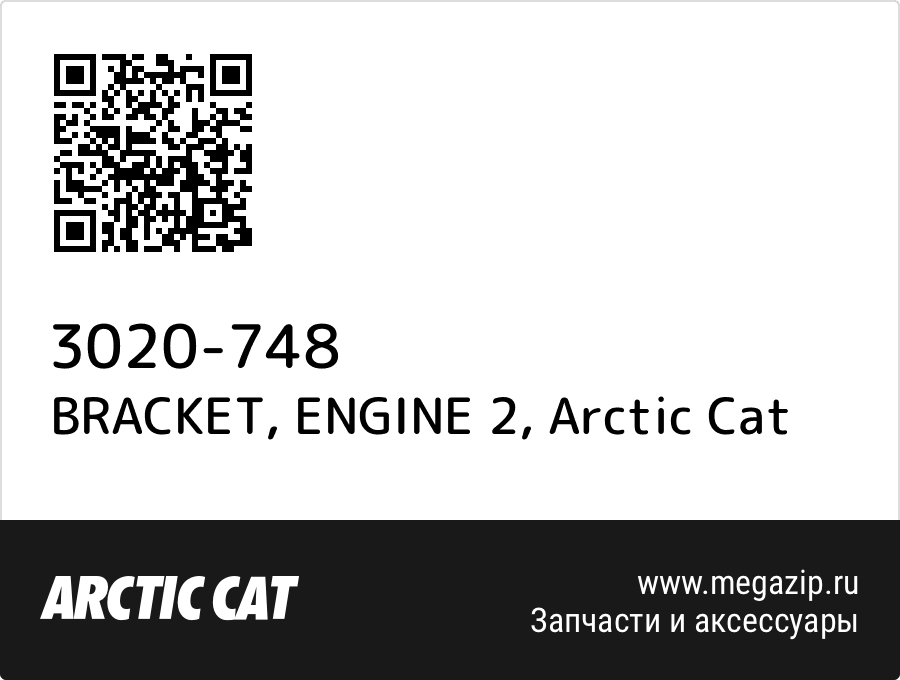 3020-748
BRACKET, ENGINE 2, Arctic Cat

ARCTIC CAT

www.megazip.ru
Запчасти и аксессуары